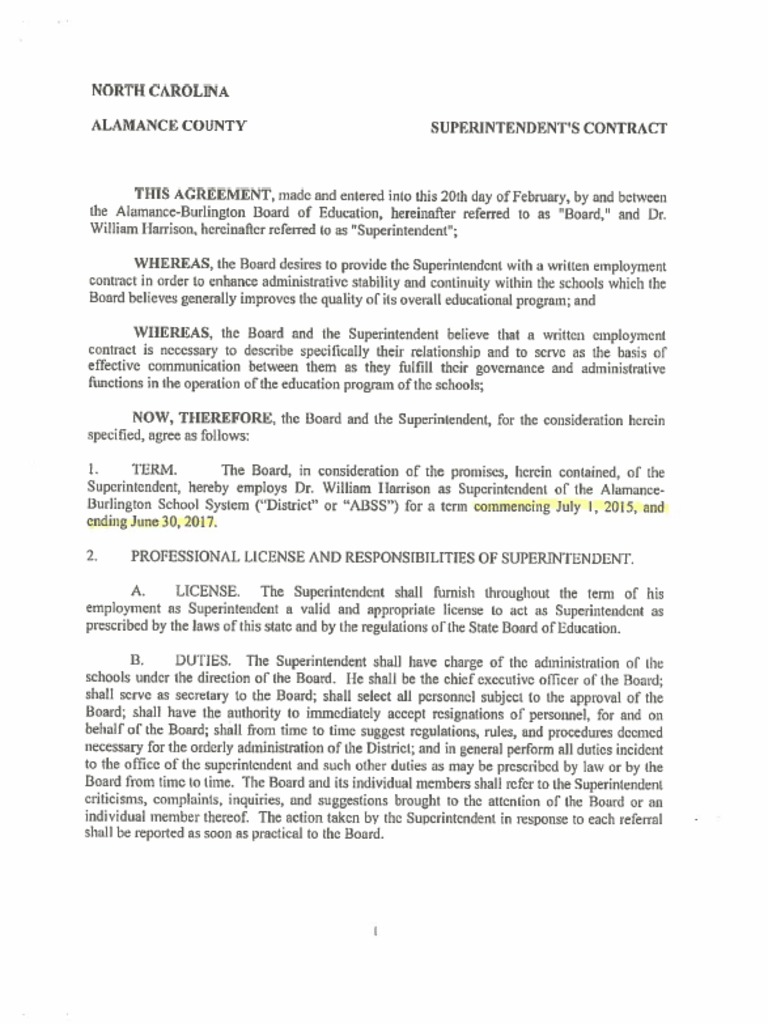 NORTH CAROLINA

ALAMANCE COUNTY

SUPERINTENDENT'S CONTRACT

THIS AGREEMENT, made and entered into this 20th day of February, by and between the Alamance-Burlington Board of Education, hereinafter referred to as "Board," and Dr. William Harrison, hereinafter referred to as "Superintendent";

WHEREAS, the Board desires to provide the Superintendent with a written employment contract in order to enhance administrative stability and continuity within the schools which the Board believes generally improves the quality of its overall educational program; and

WHEREAS, the Board and the Superintendent believe that a written employment contract is necessary to describe specifically their relationship and to serve as the basis of effective communication between them as they fulfill their governance and administrative functions in the operation of the education program of the schools;

NOW, THEREFORE, the Board and the Superintendent, for the consideration herein specified, agree as follows:

1. TERM. The Board, in consideration of the promises, herein contained, of the Superintendent, hereby employs Dr. William Harrison as Superintendent of the Alamance-Burlington School System ("District" or "ABSS") for a term commencing July 1, 2015, and ending June 30, 2017.

2. PROFESSIONAL LICENSE AND RESPONSIBILITIES OF SUPERINTENDENT.

A. LICENSE. The Superintendent shall furnish throughout the term of his employment as Superintendent a valid and appropriate license to act as Superintendent as prescribed by the laws of this state and by the regulations of the State Board of Education.

B. DUTIES. The Superintendent shall have charge of the administration of the schools under the direction of the Board. He shall be the chief executive officer of the Board; shall serve as secretary to the Board; shall select all personnel subject to the approval of the Board; shall have the authority to immediately accept resignations of personnel, for and on behalf of the Board; shall from time to time suggest regulations, rules, and procedures deemed necessary for the orderly administration of the District; and in general perform all duties incident to the office of the superintendent and such other duties as may be prescribed by law or by the Board from time to time. The Board and its individual members shall refer to the Superintendent criticisms, complaints, inquiries, and suggestions brought to the attention of the Board or an individual member thereof. The action taken by the Superintendent in response to each referral shall be reported as soon as practical to the Board.

1